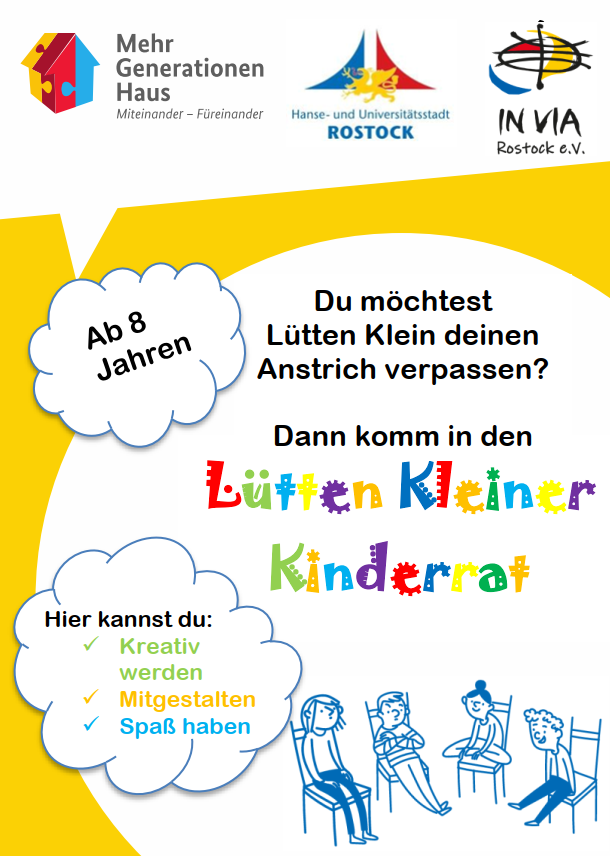 Mehr Generationen Haus
Miteinander – Füreinander

Hanse- und Universitätsstadt
ROSTOCK

IN VIA
Rostock e.V.

Ab 8 Jahren

Du möchtest Lütten Klein deinen Anstrich verpassen?

Dann komm in den

Lütten Kleiner Kinderrat

Hier kannst du:
✓ Kreativ werden
✓ Mitgestalten
✓ Spaß haben